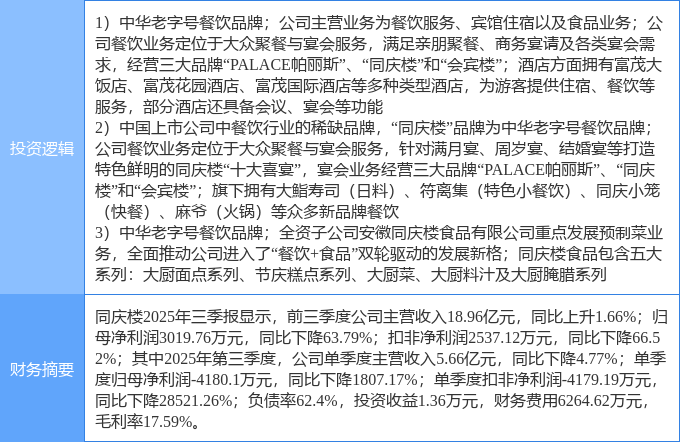 投资逻辑

1）中华老字号餐饮品牌；公司主营业务为餐饮服务、宾馆住宿以及食品业务；公司餐饮业务定位于大众聚餐与宴会服务，满足亲朋聚餐、商务宴请及各类宴会需求，经营三大品牌“PALACE帕丽斯”、“同庆楼”和“会宾楼”；酒店方面拥有富茂大饭店、富茂花园酒店、富茂国际酒店等多种类型酒店，为游客提供住宿、餐饮等服务，部分酒店还具备会议、宴会等功能
2）中国上市公司中餐饮行业的稀缺品牌，“同庆楼”品牌为中华老字号餐饮品牌；公司餐饮业务定位于大众聚餐与宴会服务，针对满月宴、周岁宴、结婚宴等打造特色鲜明的同庆楼“十大喜宴”，宴会业务经营三大品牌“PALACE帕丽斯”、“同庆楼”和“会宾楼”；旗下拥有大鮨寿司（日料）、符离集（特色小餐饮）、同庆小笼（快餐）、麻爷（火锅）等众多新品牌餐饮
3）中华老字号餐饮品牌；全资子公司安徽同庆楼食品有限公司重点发展预制菜业务，全面推动公司进入了“餐饮+食品”双轮驱动的发展新格；同庆楼食品包含五大系列：大厨面点系列、节庆糕点系列、大厨菜、大厨料汁及大厨腌腊系列

财务摘要

同庆楼2025年三季报显示，前三季度公司主营收入18.96亿元，同比上升1.66%；归母净利润3019.76万元，同比下降63.79%；扣非净利润2537.12万元，同比下降66.52%；其中2025年第三季度，公司单季度主营收入5.66亿元，同比下降4.77%；单季度归母净利润-4180.1万元，同比下降1807.17%；单季度扣非净利润-4179.19万元，同比下降28521.26%；负债率62.4%，投资收益1.36万元，财务费用6264.62万元，毛利率17.59%。